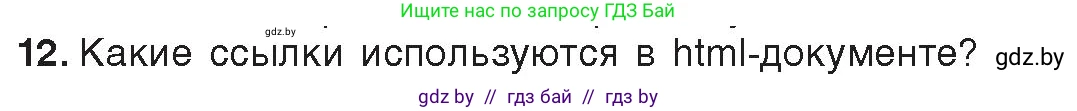 gdz.by

Ищите нас по запросу ГДЗ Бай

12. Какие ссылки используются в html-документе? gdz.by

gdz by // гдз бай // гдз by